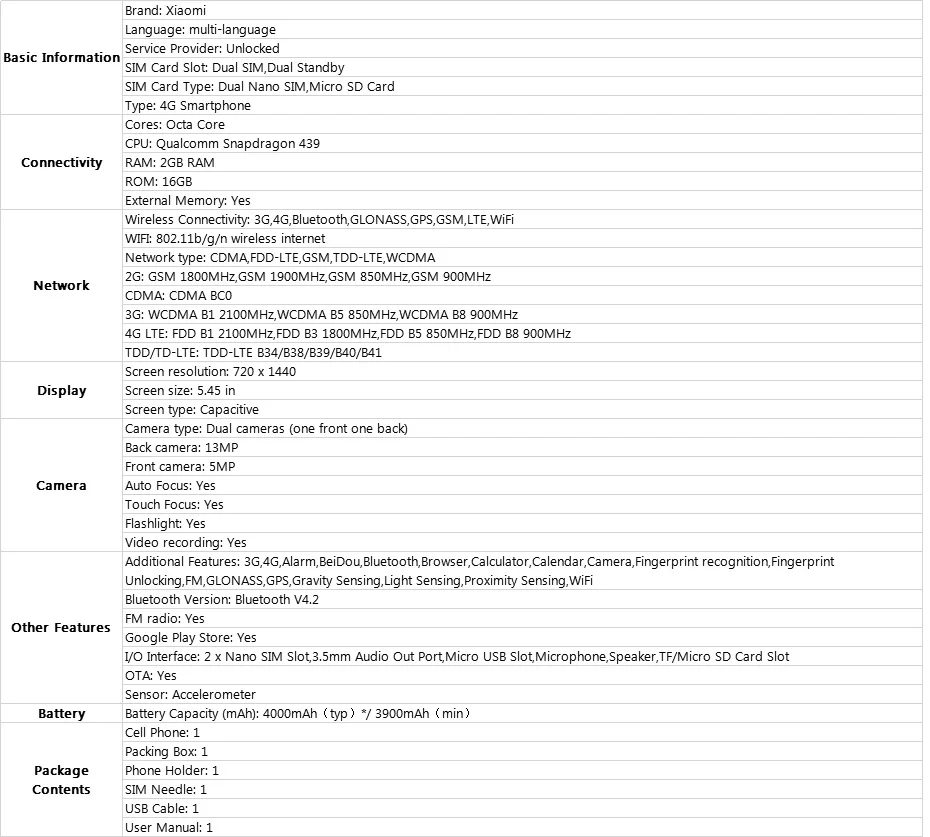 | | |
|---|---|
| Basic Information | Brand: Xiaomi |
| | Language: multi-language |
| | Service Provider: Unlocked |
| | SIM Card Slot: Dual SIM,Dual Standby |
| | SIM Card Type: Dual Nano SIM,Micro SD Card |
| | Type: 4G Smartphone |
| Connectivity | Cores: Octa Core |
| | CPU: Qualcomm Snapdragon 439 |
| | RAM: 2GB RAM |
| | ROM: 16GB |
| | External Memory: Yes |
| Network | Wireless Connectivity: 3G,4G,Bluetooth,GLONASS,GPS,GSM,LTE,WiFi |
| | WIFI: 802.11b/g/n wireless internet |
| | Network type: CDMA,FDD-LTE,GSM,TDD-LTE,WCDMA |
| | 2G: GSM 1800MHz,GSM 1900MHz,GSM 850MHz,GSM 900MHz |
| | CDMA: CDMA BC0 |
| | 3G: WCDMA B1 2100MHz,WCDMA B5 850MHz,WCDMA B8 900MHz |
| | 4G LTE: FDD B1 2100MHz,FDD B3 1800MHz,FDD B5 850MHz,FDD B8 900MHz |
| | TDD/TD-LTE: TDD-LTE B34/B38/B39/B40/B41 |
| Display | Screen resolution: 720 x 1440 |
| | Screen size: 5.45 in |
| | Screen type: Capacitive |
| Camera | Camera type: Dual cameras (one front one back) |
| | Back camera: 13MP |
| | Front camera: 5MP |
| | Auto Focus: Yes |
| | Touch Focus: Yes |
| | Flashlight: Yes |
| | Video recording: Yes |
| Other Features | Additional Features: 3G,4G,Alarm,BeiDou,Bluetooth,Browser,Calculator,Calendar,Camera,Fingerprint recognition,Fingerprint Unlocking,FM,GLONASS,GPS,Gravity Sensing,Light Sensing,Proximity Sensing,WiFi |
| | Bluetooth Version: Bluetooth V4.2 |
| | FM radio: Yes |
| | Google Play Store: Yes |
| | I/O Interface: 2 x Nano SIM Slot,3.5mm Audio Out Port,Micro USB Slot,Microphone,Speaker,TF/Micro SD Card Slot |
| | OTA: Yes |
| | Sensor: Accelerometer |
| Battery | Battery Capacity (mAh): 4000mAh（typ）*/ 3900mAh（min） |
| Package Contents | Cell Phone: 1 |
| | Packing Box: 1 |
| | Phone Holder: 1 |
| | SIM Needle: 1 |
| | USB Cable: 1 |
| | User Manual: 1 |